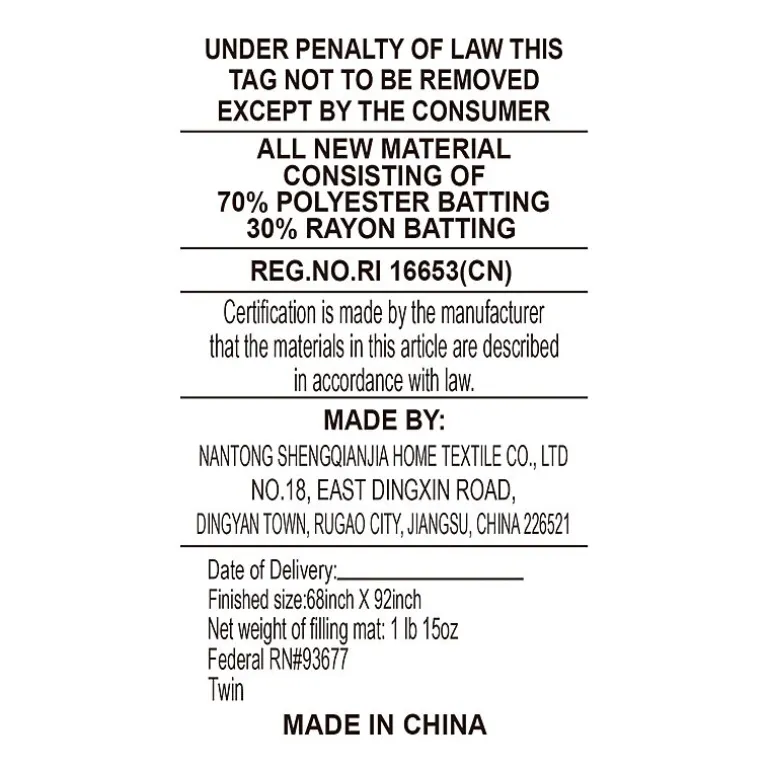 UNDER PENALTY OF LAW THIS TAG NOT TO BE REMOVED EXCEPT BY THE CONSUMER

ALL NEW MATERIAL CONSISTING OF 70% POLYESTER BATTING 30% RAYON BATTING

REG.NO.RI 16653(CN)

Certification is made by the manufacturer that the materials in this article are described in accordance with law.

MADE BY:

NANTONG SHENGQIANJIA HOME TEXTILE CO., LTD
NO.18, EAST DINGXIN ROAD,
DINGYAN TOWN, RUGAO CITY, JIANGSU, CHINA 226521

Date of Delivery:
Finished size:68inch X 92inch
Net weight of filling mat: 1 lb 15oz
Federal RN#93677
Twin

MADE IN CHINA